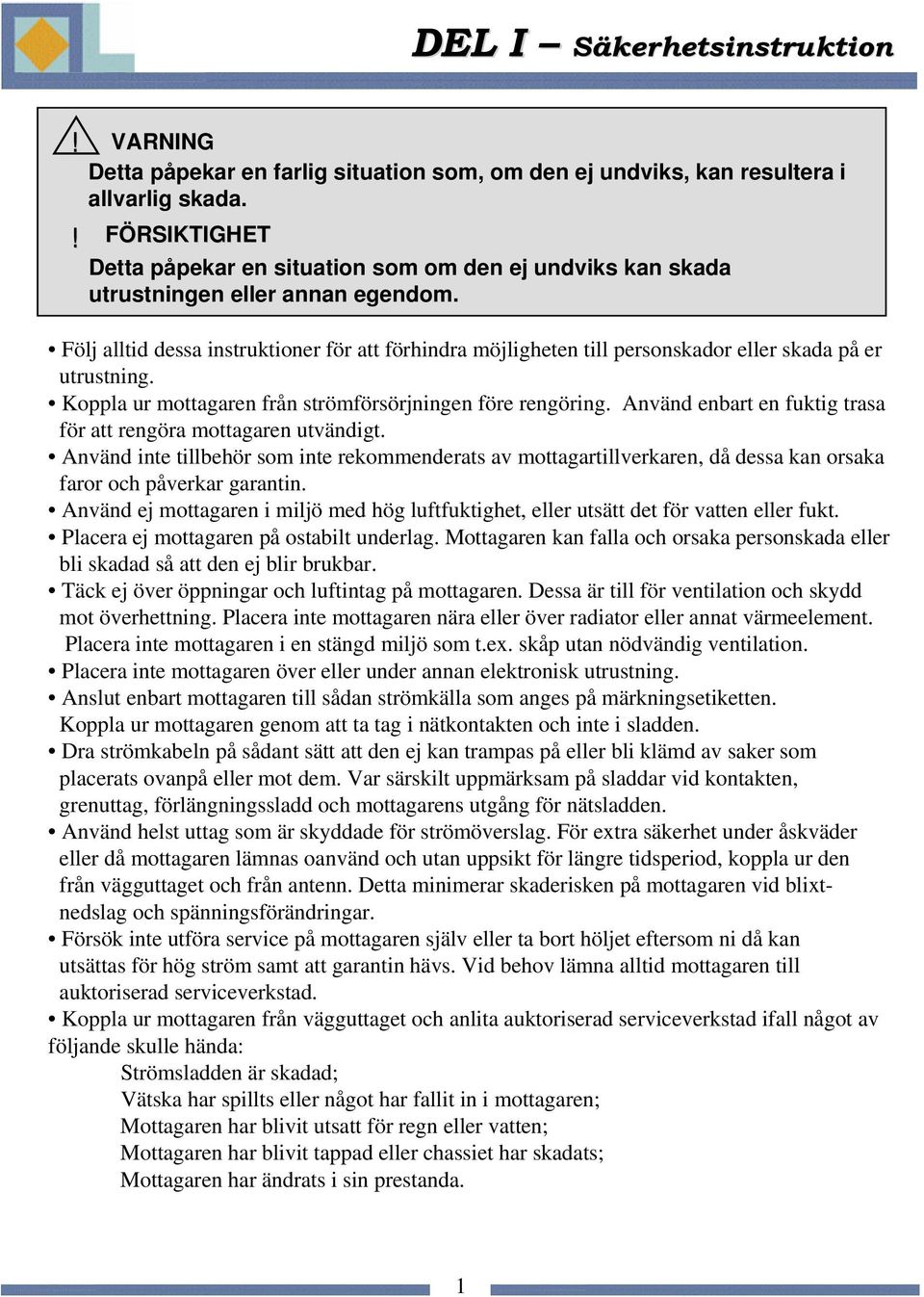 DEL I – Säkerhetsinstruktion

! VARNING
Detta påpekar en farlig situation som, om den ej undviks, kan resultera i allvarlig skada.

! FÖRSIKTIGHET
Detta påpekar en situation som om den ej undviks kan skada utrustningen eller annan egendom.

• Följ alltid dessa instruktioner för att förhindra möjligheten till personskador eller skada på er utrustning.
• Koppla ur mottagaren från strömförsörjningen före rengöring. Använd enbart en fuktig trasa för att rengöra mottagaren utvändigt.
• Använd inte tillbehör som inte rekommenderats av mottagartillverkaren, då dessa kan orsaka faror och påverkar garantin.
• Använd ej mottagaren i miljö med hög luftfuktighet, eller utsätt det för vatten eller fukt.
• Placera ej mottagaren på ostabilt underlag. Mottagaren kan falla och orsaka personskada eller bli skadad så att den ej blir brukbar.
• Täck ej över öppningar och luftintag på mottagaren. Dessa är till för ventilation och skydd mot överhettning. Placera inte mottagaren nära eller över radiator eller annat värmeelement. Placera inte mottagaren i en stängd miljö som t.ex. skåp utan nödvändig ventilation.
• Placera inte mottagaren över eller under annan elektronisk utrustning.
• Anslut enbart mottagaren till sådan strömkälla som anges på märkningsetiketten. Koppla ur mottagaren genom att ta tag i nätkontakten och inte i sladden.
• Dra strömkabeln på sådant sätt att den ej kan trampas på eller bli klämd av saker som placerats ovanpå eller mot dem. Var särskilt uppmärksam på sladdar vid kontakten, grenuttag, förlängningssladd och mottagarens utgång för nätsladden.
• Använd helst uttag som är skyddade för strömöverslag. För extra säkerhet under åskväder eller då mottagaren lämnas oanvänd och utan uppsikt för längre tidsperiod, koppla ur den från vägguttaget och från antenn. Detta minimerar skaderisken på mottagaren vid blixtnedslag och spänningsförändringar.
• Försök inte utföra service på mottagaren själv eller ta bort höljet eftersom ni då kan utsättas för hög ström samt att garantin hävs. Vid behov lämna alltid mottagaren till auktoriserad serviceverkstad.
• Koppla ur mottagaren från vägguttaget och anlita auktoriserad serviceverkstad ifall något av följande skulle hända:
Strömsladden är skadad;
Vätska har spillts eller något har fallit in i mottagaren;
Mottagaren har blivit utsatt för regn eller vatten;
Mottagaren har blivit tappad eller chassiet har skadats;
Mottagaren har ändrats i sin prestanda.

1